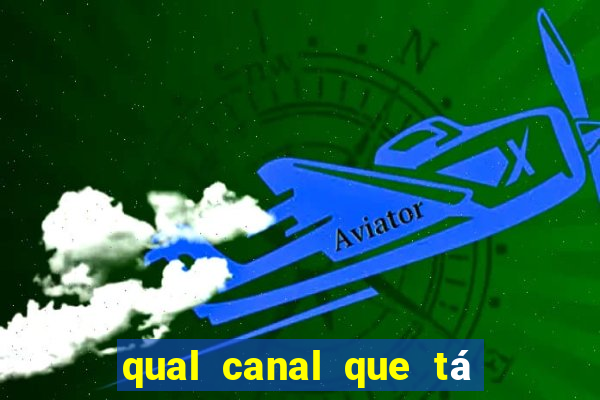 N

X

Aviator

qual canal que tá